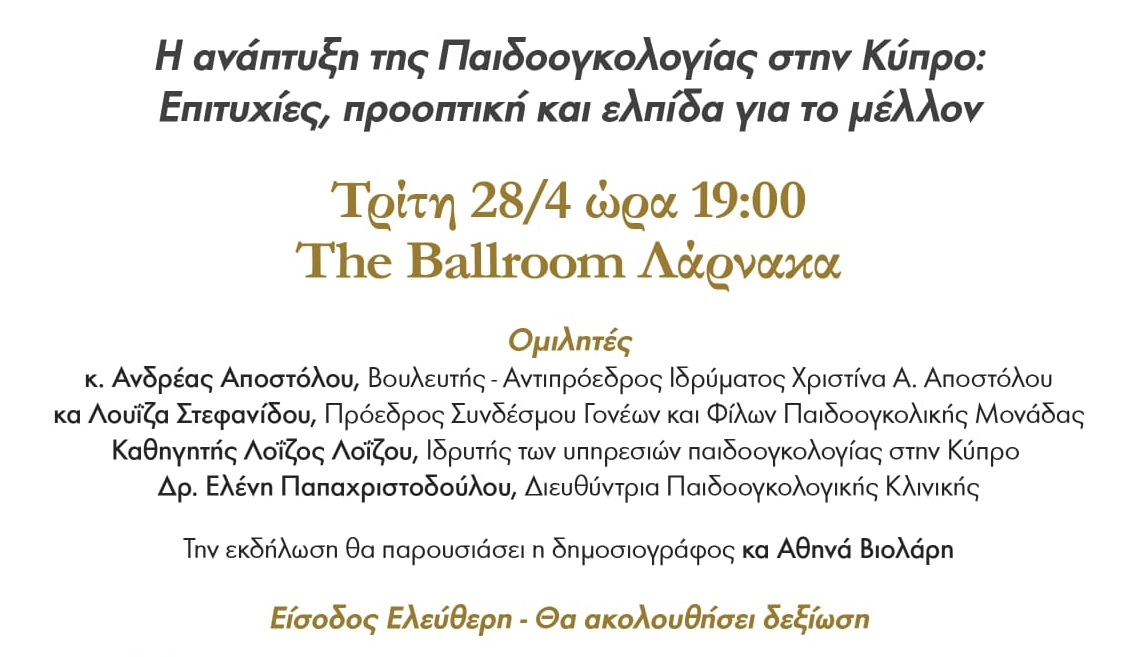 Η ανάπτυξη της Παιδοογκολογίας στην Κύπρο: Επιτυχίες, προοπτική και ελπίδα για το μέλλον

Τρίτη 28/4 ώρα 19:00
The Ballroom Λάρνακα

Ομιλητές
κ. Ανδρέας Αποστόλου, Βουλευτής - Αντιπρόεδρος Ιδρύματος Χριστίνα Α. Αποστόλου
κα Λουΐζα Στεφανίδου, Πρόεδρος Συνδέσμου Γονέων και Φίλων Παιδοογκολικής Μονάδας
Καθηγητής Λοΐζος Λοΐζου, Ιδρυτής των υπηρεσιών παιδοογκολογίας στην Κύπρο
Δρ. Ελένη Παπαχριστοδούλου, Διευθύντρια Παιδοογκολογικής Κλινικής

Την εκδήλωση θα παρουσιάσει η δημοσιογράφος κα Αθηνά Βιολάρη

Είσοδος Ελεύθερη - Θα ακολουθήσει δεξίωση